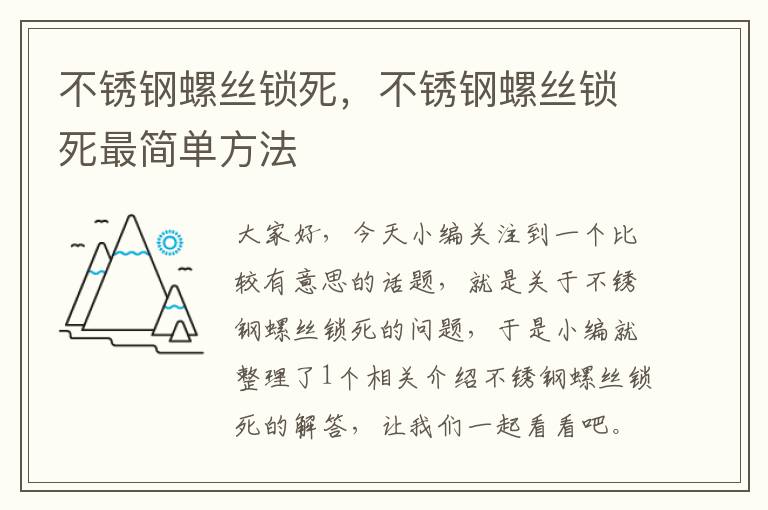 不锈钢螺丝锁死，不锈钢螺丝锁死最简单方法

大家好，今天小编关注到一个比较有意思的话题，就是关于不锈钢螺丝锁死的问题，于是小编就整理了1个相关介绍不锈钢螺丝锁死的解答，让我们一起看看吧。